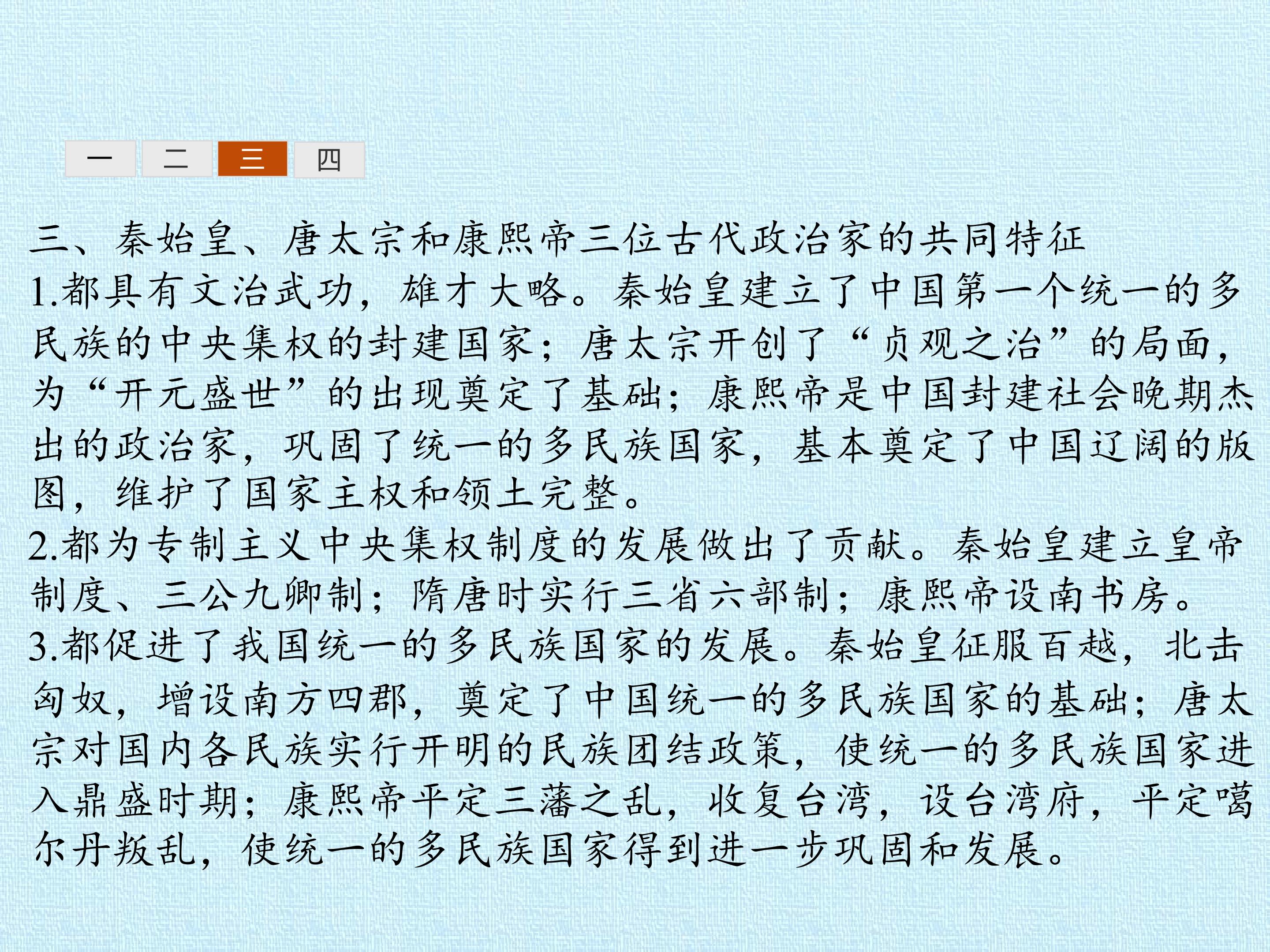 一 二 三 四

三、秦始皇、唐太宗和康熙帝三位古代政治家的共同特征

1.都具有文治武功，雄才大略。秦始皇建立了中国第一个统一的多民族的中央集权的封建国家；唐太宗开创了“贞观之治”的局面，为“开元盛世”的出现奠定了基础；康熙帝是中国封建社会晚期杰出的政治家，巩固了统一的多民族国家，基本奠定了中国辽阔的版图，维护了国家主权和领土完整。

2.都为专制主义中央集权制度的发展做出了贡献。秦始皇建立皇帝制度、三公九卿制；隋唐时实行三省六部制；康熙帝设南书房。

3.都促进了我国统一的多民族国家的发展。秦始皇征服百越，北击匈奴，增设南方四郡，奠定了中国统一的多民族国家的基础；唐太宗对国内各民族实行开明的民族团结政策，使统一的多民族国家进入鼎盛时期；康熙帝平定三藩之乱，收复台湾，设台湾府，平定噶尔丹叛乱，使统一的多民族国家得到进一步巩固和发展。